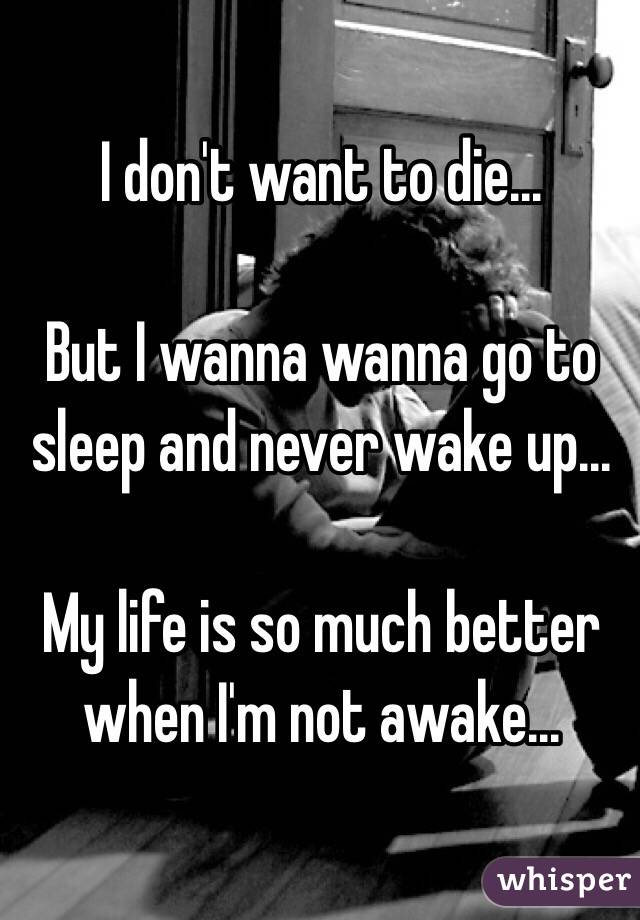 I don't want to die...

But I wanna wanna go to sleep and never wake up...

My life is so much better when I'm not awake...

whisper